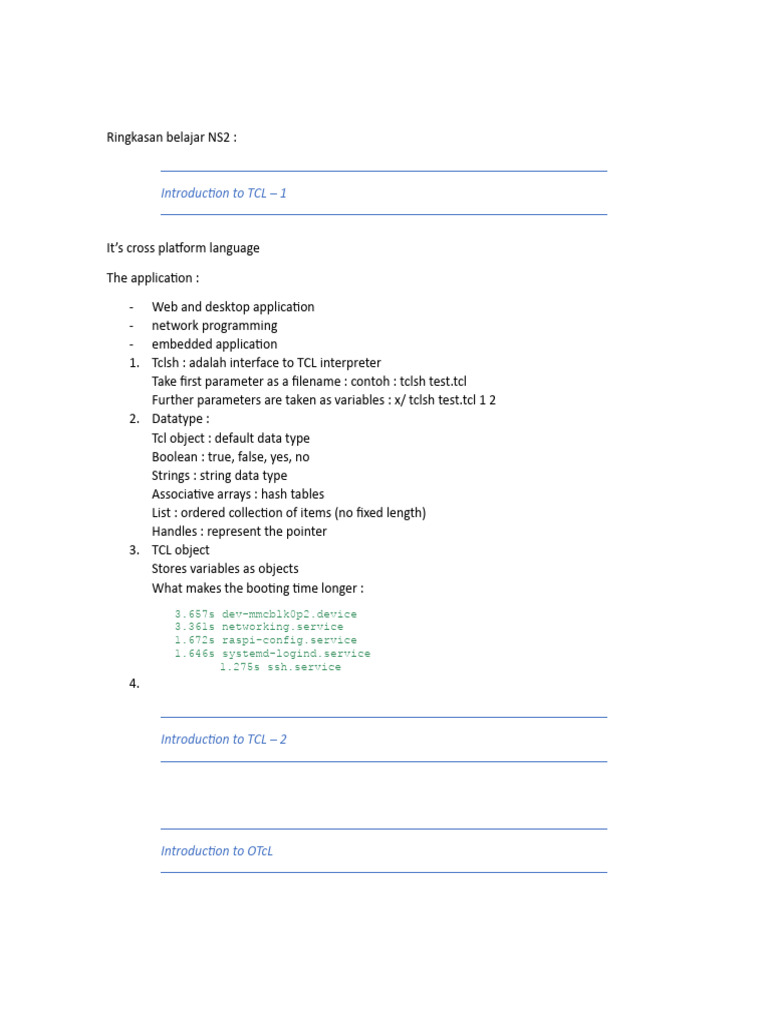 Ringkasan belajar NS2 :

Introduction to TCL – 1

It's cross platform language

The application :

- Web and desktop application
- network programming
- embedded application

1. Tclsh : adalah interface to TCL interpreter
Take first parameter as a filename : contoh : tclsh test.tcl
Further parameters are taken as variables : x/ tclsh test.tcl 1 2
2. Datatype :
Tcl object : default data type
Boolean : true, false, yes, no
Strings : string data type
Associative arrays : hash tables
List : ordered collection of items (no fixed length)
Handles : represent the pointer
3. TCL object
Stores variables as objects
What makes the booting time longer :

3.657s dev-mmcblk0p2.device
3.361s networking.service
1.672s raspi-config.service
1.646s systemd-logind.service
1.275s ssh.service

4.

Introduction to TCL – 2

Introduction to OTcL